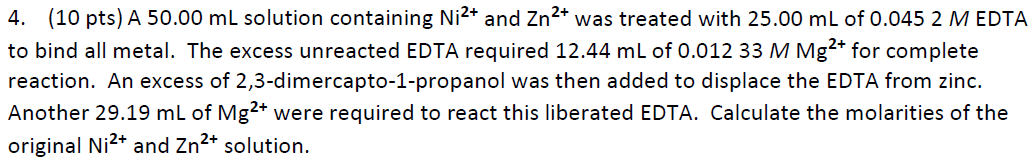 4. (10 pts) A 50.00 mL solution containing $Ni^{2+}$ and $Zn^{2+}$ was treated with 25.00 mL of 0.045 2 $M$ EDTA to bind all metal. The excess unreacted EDTA required 12.44 mL of 0.012 33 $M$ $Mg^{2+}$ for complete reaction. An excess of 2,3-dimercapto-1-propanol was then added to displace the EDTA from zinc. Another 29.19 mL of $Mg^{2+}$ were required to react this liberated EDTA. Calculate the molarities of the original $Ni^{2+}$ and $Zn^{2+}$ solution.